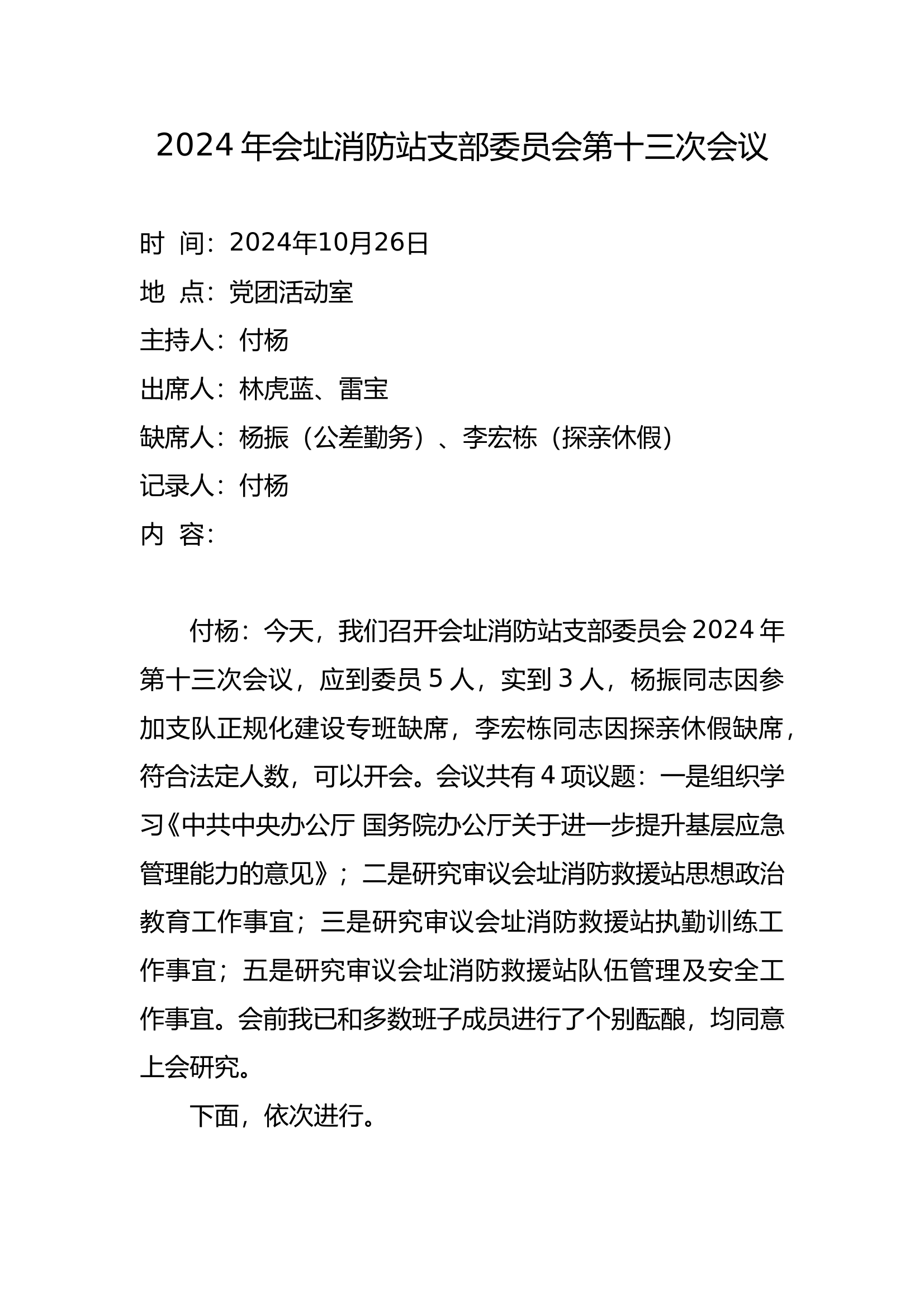 2024 年会址消防站支部委员会第十三次会议

时 间：2024年10月26日

地 点：党团活动室

主持人：付杨

出席人：林虎蓝、雷宝

缺席人：杨振（公差勤务）、李宏栋（探亲休假）

记录人：付杨

内 容：

付杨：今天，我们召开会址消防站支部委员会 2024 年第十三次会议，应到委员 5 人，实到 3 人，杨振同志因参加支队正规化建设专班缺席，李宏栋同志因探亲休假缺席，符合法定人数，可以开会。会议共有 4 项议题：一是组织学习《中共中央办公厅 国务院办公厅关于进一步提升基层应急管理能力的意见》；二是研究审议会址消防救援站思想政治教育工作事宜；三是研究审议会址消防救援站执勤训练工作事宜；五是研究审议会址消防救援站队伍管理及安全工作事宜。会前我已和多数班子成员进行了个别酝酿，均同意上会研究。

下面，依次进行。